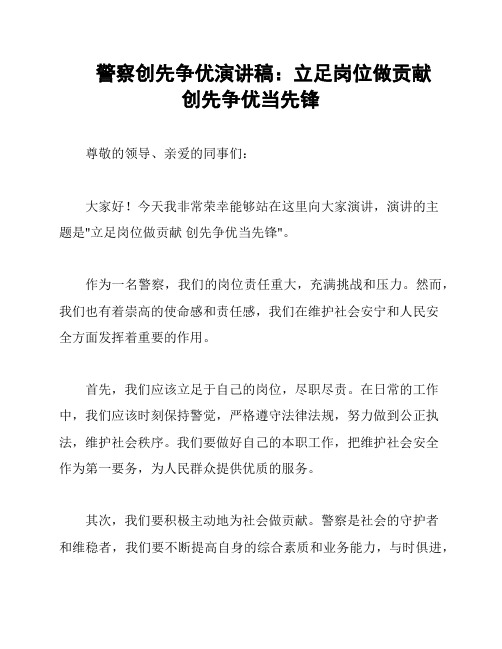 警察创先争优演讲稿：立足岗位做贡献
创先争优当先锋

尊敬的领导、亲爱的同事们：

大家好！今天我非常荣幸能够站在这里向大家演讲，演讲的主题是"立足岗位做贡献 创先争优当先锋"。

作为一名警察，我们的岗位责任重大，充满挑战和压力。然而，我们也有着崇高的使命感和责任感，我们在维护社会安宁和人民安全方面发挥着重要的作用。

首先，我们应该立足于自己的岗位，尽职尽责。在日常的工作中，我们应该时刻保持警觉，严格遵守法律法规，努力做到公正执法，维护社会秩序。我们要做好自己的本职工作，把维护社会安全作为第一要务，为人民群众提供优质的服务。

其次，我们要积极主动地为社会做贡献。警察是社会的守护者和维稳者，我们要不断提高自身的综合素质和业务能力，与时俱进，